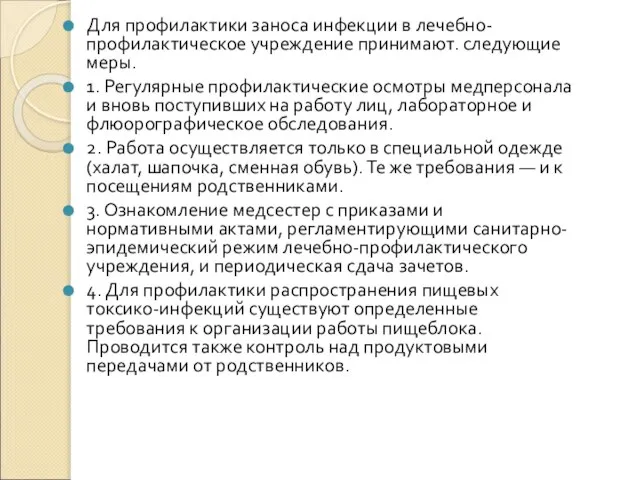 Для профилактики заноса инфекции в лечебно-профилактическое учреждение принимают. следующие меры.

1. Регулярные профилактические осмотры медперсонала и вновь поступивших на работу лиц, лабораторное и флюорографическое обследования.

2. Работа осуществляется только в специальной одежде (халат, шапочка, сменная обувь). Те же требования — и к посещениям родственниками.

3. Ознакомление медсестер с приказами и нормативными актами, регламентирующими санитарно-эпидемический режим лечебно-профилактического учреждения, и периодическая сдача зачетов.

4. Для профилактики распространения пищевых токсико-инфекций существуют определенные требования к организации работы пищеблока. Проводится также контроль над продуктовыми передачами от родственников.